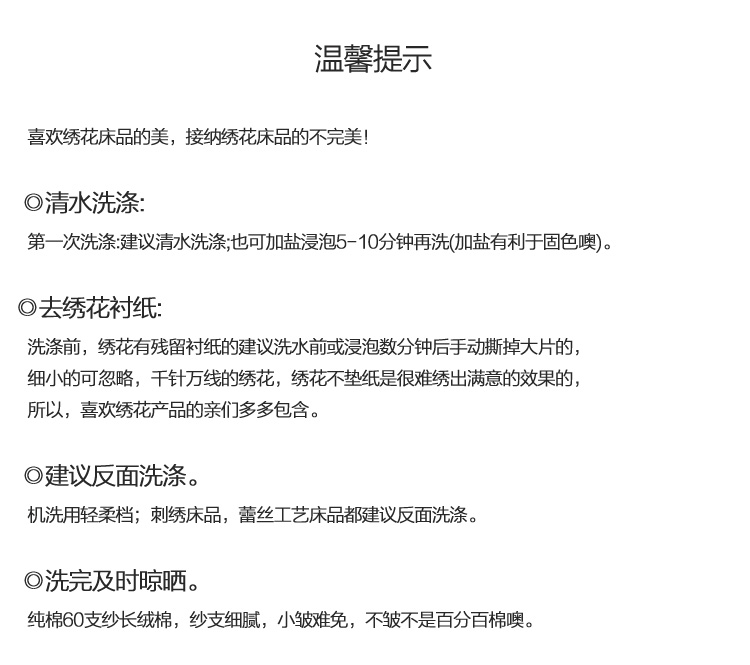 温馨提示

喜欢绣花床品的美，接纳绣花床品的不完美！

◎清水洗涤:

第一次洗涤:建议清水洗涤;也可加盐浸泡5-10分钟再洗(加盐有利于固色噢)。

◎去绣花衬纸:

洗涤前，绣花有残留衬纸的建议洗水前或浸泡数分钟后手动撕掉大片的，细小的可忽略，千针万线的绣花，绣花不垫纸是很难绣出满意的效果的，所以，喜欢绣花产品的亲们多多包含。

◎建议反面洗涤。

机洗用轻柔档；刺绣床品，蕾丝工艺床品都建议反面洗涤。

◎洗完及时晾晒。

纯棉60支纱长绒棉，纱支细腻，小皱难免，不皱不是百分百棉噢。